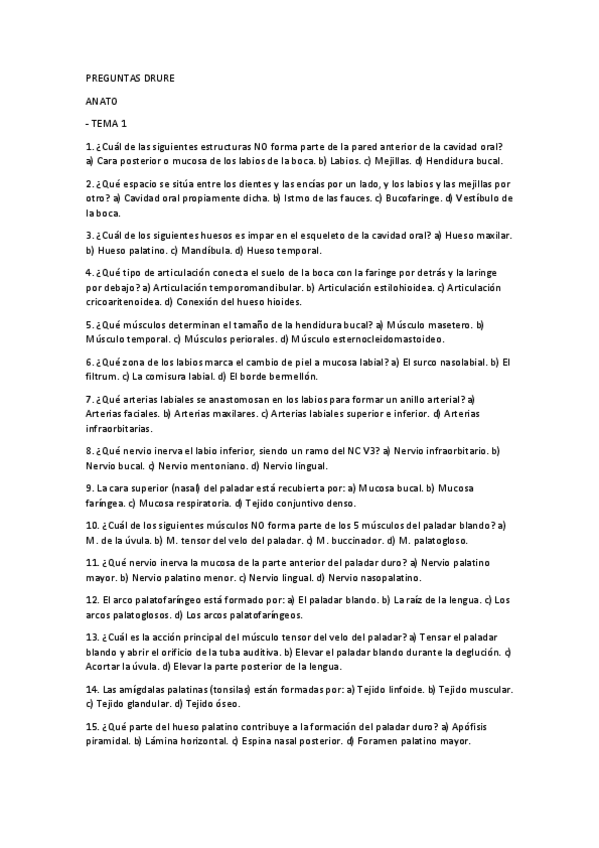 PREGUNTAS DRURE

ANATO

- TEMA 1

1. ¿Cuál de las siguientes estructuras NO forma parte de la pared anterior de la cavidad oral? a) Cara posterior o mucosa de los labios de la boca. b) Labios. c) Mejillas. d) Hendidura bucal.

2. ¿Qué espacio se sitúa entre los dientes y las encías por un lado, y los labios y las mejillas por otro? a) Cavidad oral propiamente dicha. b) Istmo de las fauces. c) Bucofaringe. d) Vestíbulo de la boca.

3. ¿Cuál de los siguientes huesos es impar en el esqueleto de la cavidad oral? a) Hueso maxilar. b) Hueso palatino. c) Mandíbula. d) Hueso temporal.

4. ¿Qué tipo de articulación conecta el suelo de la boca con la faringe por detrás y la laringe por debajo? a) Articulación temporomandibular. b) Articulación estilohioidea. c) Articulación cricoaritenoidea. d) Conexión del hueso hioides.

5. ¿Qué músculos determinan el tamaño de la hendidura bucal? a) Músculo masetero. b) Músculo temporal. c) Músculos periorales. d) Músculo esternocleidomastoideo.

6. ¿Qué zona de los labios marca el cambio de piel a mucosa labial? a) El surco nasolabial. b) El filtrum. c) La comisura labial. d) El borde bermellón.

7. ¿Qué arterias labiales se anastomosan en los labios para formar un anillo arterial? a) Arterias faciales. b) Arterias maxilares. c) Arterias labiales superior e inferior. d) Arterias infraorbitarias.

8. ¿Qué nervio inerva el labio inferior, siendo un ramo del NC V3? a) Nervio infraorbitario. b) Nervio bucal. c) Nervio mentoniano. d) Nervio lingual.

9. La cara superior (nasal) del paladar está recubierta por: a) Mucosa bucal. b) Mucosa faríngea. c) Mucosa respiratoria. d) Tejido conjuntivo denso.

10. ¿Cuál de los siguientes músculos NO forma parte de los 5 músculos del paladar blando? a) M. de la úvula. b) M. tensor del velo del paladar. c) M. buccinador. d) M. palatogloso.

11. ¿Qué nervio inerva la mucosa de la parte anterior del paladar duro? a) Nervio palatino mayor. b) Nervio palatino menor. c) Nervio lingual. d) Nervio nasopalatino.

12. El arco palatofaríngeo está formado por: a) El paladar blando. b) La raíz de la lengua. c) Los arcos palatoglosos. d) Los arcos palatofaríngeos.

13. ¿Cuál es la acción principal del músculo tensor del velo del paladar? a) Tensar el paladar blando y abrir el orificio de la tuba auditiva. b) Elevar el paladar blando durante la deglución. c) Acortar la úvula. d) Elevar la parte posterior de la lengua.

14. Las amígdalas palatinas (tonsilas) están formadas por: a) Tejido linfoide. b) Tejido muscular. c) Tejido glandular. d) Tejido óseo.

15. ¿Qué parte del hueso palatino contribuye a la formación del paladar duro? a) Apófisis piramidal. b) Lámina horizontal. c) Espina nasal posterior. d) Foramen palatino mayor.